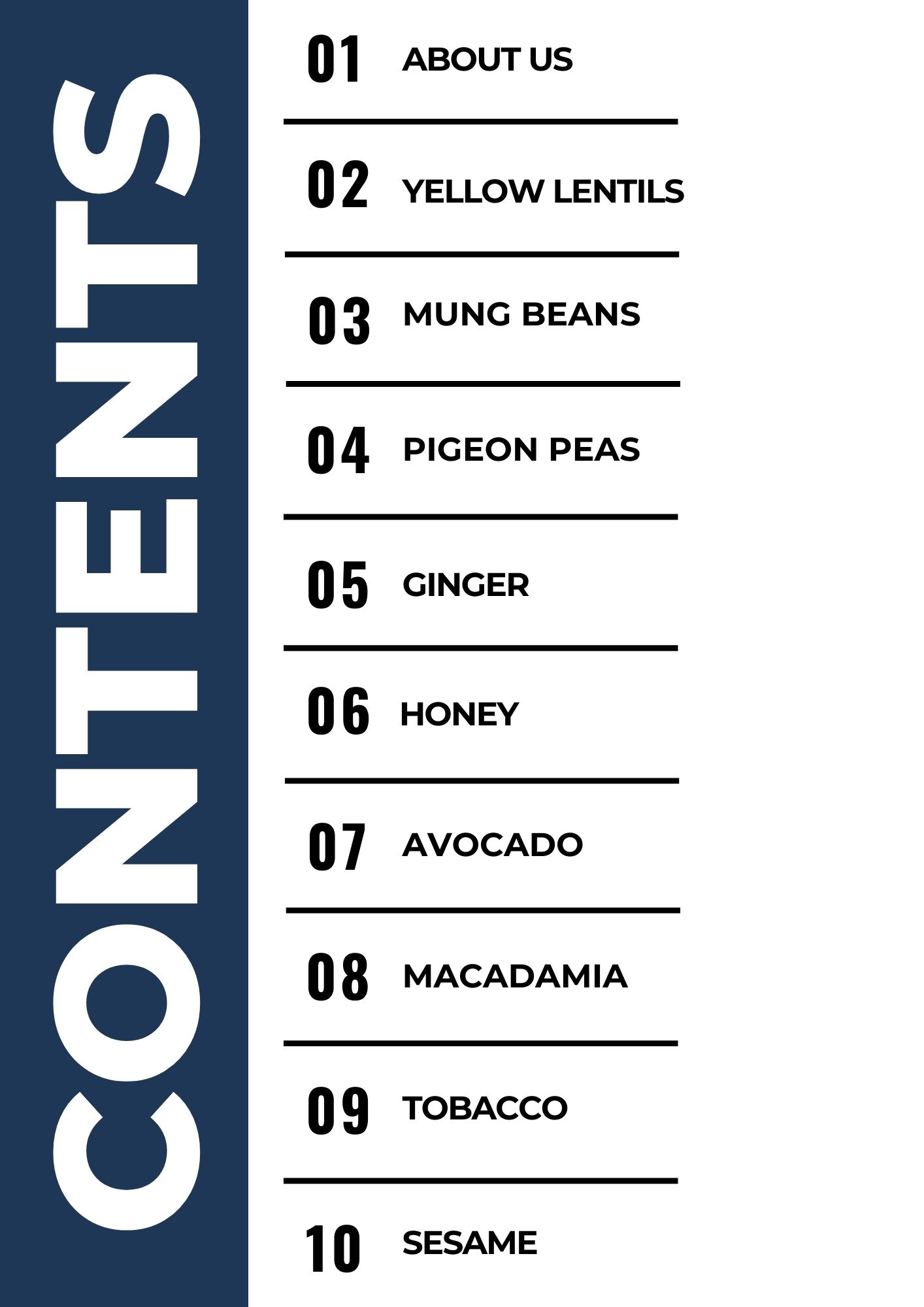 CONTENTS

01 ABOUT US

02 YELLOW LENTILS

03 MUNG BEANS

04 PIGEON PEAS

05 GINGER

06 HONEY

07 AVOCADO

08 MACADAMIA

09 TOBACCO

10 SESAME